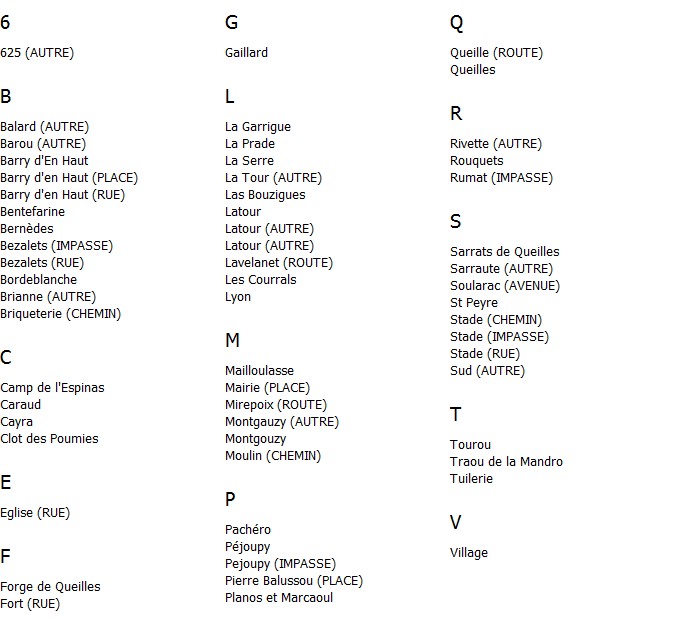 6

625 (AUTRE)

B

Balard (AUTRE)
Barou (AUTRE)
Barry d'En Haut
Barry d'en Haut (PLACE)
Barry d'en Haut (RUE)
Bentefarine
Bernèdes
Bezalets (IMPASSE)
Bezalets (RUE)
Bordeblanche
Brianne (AUTRE)
Briqueterie (CHEMIN)

C

Camp de l'Espinas
Caraud
Cayra
Clot des Poumies

E

Eglise (RUE)

F

Forge de Queilles
Fort (RUE)

G

Gaillard

L

La Garrigue
La Prade
La Serre
La Tour (AUTRE)
Las Bouzigues
Latour
Latour (AUTRE)
Latour (AUTRE)
Lavelanet (ROUTE)
Les Courrals
Lyon

M

Mailloulasse
Mairie (PLACE)
Mirepoix (ROUTE)
Montgauzy (AUTRE)
Montgouzy
Moulin (CHEMIN)

P

Pachéro
Péjoupy
Pejoupy (IMPASSE)
Pierre Balussou (PLACE)
Planos et Marcaoul

Q

Queille (ROUTE)
Queilles

R

Rivette (AUTRE)
Rouquets
Rumat (IMPASSE)

S

Sarrats de Queilles
Sarraute (AUTRE)
Soularac (AVENUE)
St Peyre
Stade (CHEMIN)
Stade (IMPASSE)
Stade (RUE)
Sud (AUTRE)

T

Tourou
Traou de la Mandro
Tuilerie

V

Village